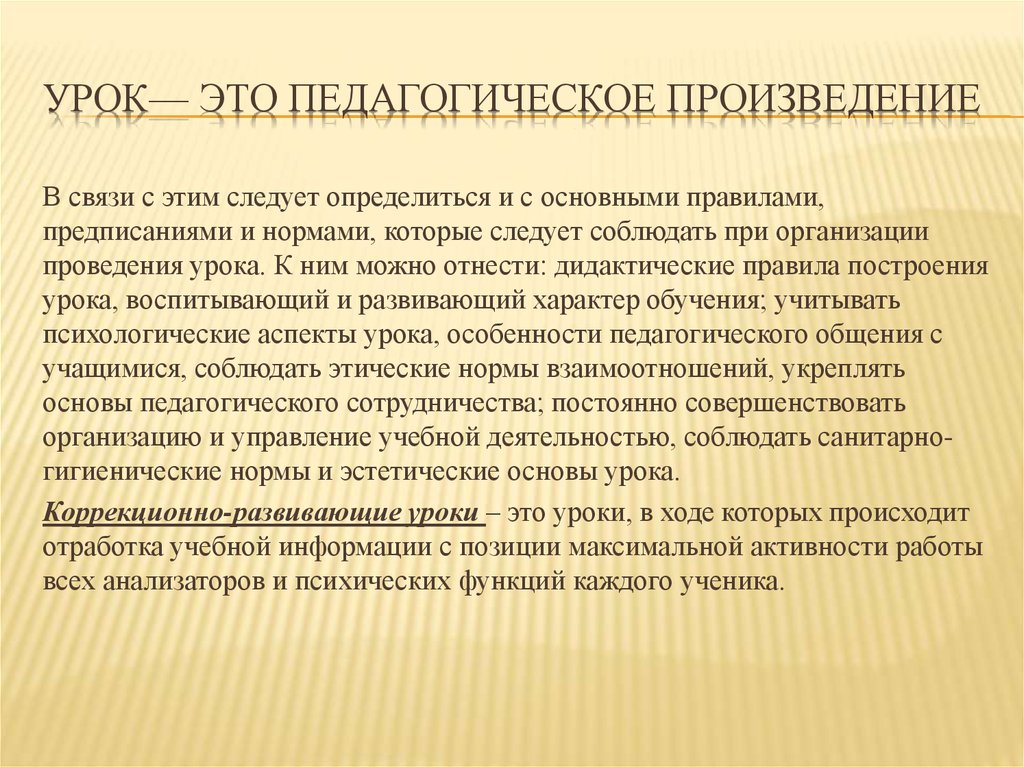 УРОК— ЭТО ПЕДАГОГИЧЕСКОЕ ПРОИЗВЕДЕНИЕ

В связи с этим следует определиться и с основными правилами, предписаниями и нормами, которые следует соблюдать при организации проведения урока. К ним можно отнести: дидактические правила построения урока, воспитывающий и развивающий характер обучения; учитывать психологические аспекты урока, особенности педагогического общения с учащимися, соблюдать этические нормы взаимоотношений, укреплять основы педагогического сотрудничества; постоянно совершенствовать организацию и управление учебной деятельностью, соблюдать санитарно-гигиенические нормы и эстетические основы урока.

Коррекционно-развивающие уроки – это уроки, в ходе которых происходит отработка учебной информации с позиции максимальной активности работы всех анализаторов и психических функций каждого ученика.